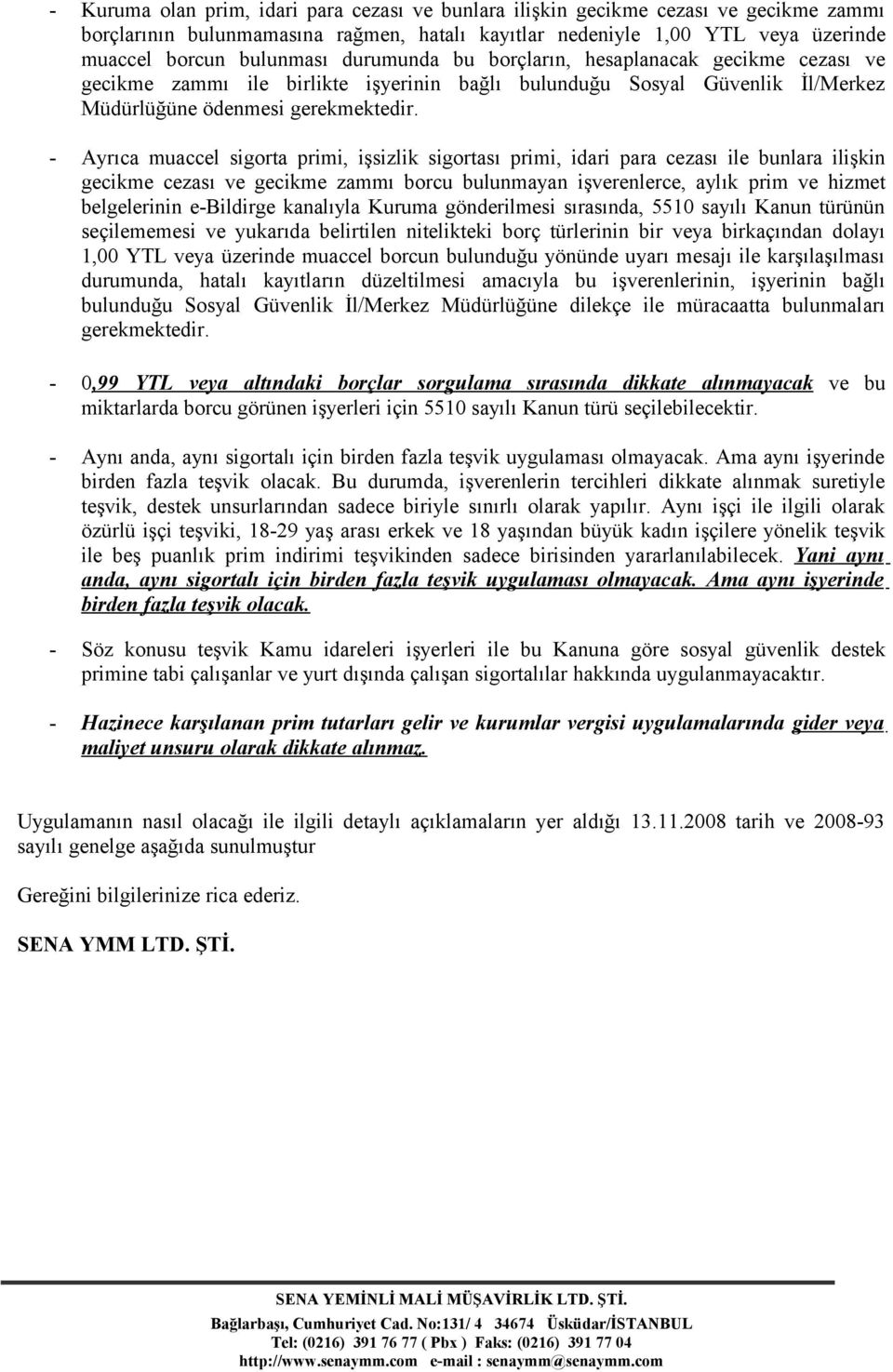 - Kuruma olan prim, idari para cezası ve bunlara ilişkin gecikme cezası ve gecikme zammı borçlarının bulunmamasına rağmen, hatalı kayıtlar nedeniyle 1,00 YTL veya üzerinde muaccel borcun bulunması durumunda bu borçların, hesaplanacak gecikme cezası ve gecikme zammı ile birlikte işyerinin bağlı bulunduğu Sosyal Güvenlik İl/Merkez Müdürlüğüne ödenmesi gerekmektedir.

- Ayrıca muaccel sigorta primi, işsizlik sigortası primi, idari para cezası ile bunlara ilişkin gecikme cezası ve gecikme zammı borcu bulunmayan işverenlerce, aylık prim ve hizmet belgelerinin e-Bildirge kanalıyla Kuruma gönderilmesi sırasında, 5510 sayılı Kanun türünün seçilememesi ve yukarıda belirtilen nitelikteki borç türlerinin bir veya birkaçından dolayı 1,00 YTL veya üzerinde muaccel borcun bulunduğu yönünde uyarı mesajı ile karşılaşılması durumunda, hatalı kayıtların düzeltilmesi amacıyla bu işverenlerinin, işyerinin bağlı bulunduğu Sosyal Güvenlik İl/Merkez Müdürlüğüne dilekçe ile müracaatta bulunmaları gerekmektedir.

- 0,99 YTL veya altındaki borçlar sorgulama sırasında dikkate alınmayacak ve bu miktarlarda borcu görünen işyerleri için 5510 sayılı Kanun türü seçilebilecektir.

- Aynı anda, aynı sigortalı için birden fazla teşvik uygulaması olmayacak. Ama aynı işyerinde birden fazla teşvik olacak. Bu durumda, işverenlerin tercihleri dikkate alınmak suretiyle teşvik, destek unsurlarından sadece biriyle sınırlı olarak yapılır. Aynı işçi ile ilgili olarak özürlü işçi teşviki, 18-29 yaş arası erkek ve 18 yaşından büyük kadın işçilere yönelik teşvik ile beş puanlık prim indirimi teşvikinden sadece birisinden yararlanılabilecek. Yani aynı anda, aynı sigortalı için birden fazla teşvik uygulaması olmayacak. Ama aynı işyerinde birden fazla teşvik olacak.

- Söz konusu teşvik Kamu idareleri işyerleri ile bu Kanuna göre sosyal güvenlik destek primine tabi çalışanlar ve yurt dışında çalışan sigortalılar hakkında uygulanmayacaktır.

- Hazinece karşılanan prim tutarları gelir ve kurumlar vergisi uygulamalarında gider veya maliyet unsuru olarak dikkate alınmaz.

Uygulamanın nasıl olacağı ile ilgili detaylı açıklamaların yer aldığı 13.11.2008 tarih ve 2008-93 sayılı genelge aşağıda sunulmuştur

Gereğini bilgilerinize rica ederiz.

SENA YMM LTD. ŞTİ.

SENA YEMİNLİ MALİ MÜŞAVİRLİK LTD. ŞTİ.
Bağlarbaşı, Cumhuriyet Cad. No:131/ 4 34674 Üsküdar/İSTANBUL
Tel: (0216) 391 76 77 ( Pbx ) Faks: (0216) 391 77 04
http://www.senaymm.com e-mail : senaymm@senaymm.com